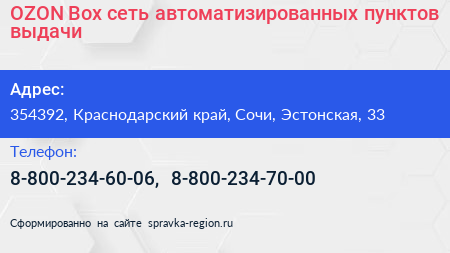 OZON Box сеть автоматизированных пунктов выдачи

Адрес:

354392, Краснодарский край, Сочи, Эстонская, 33

Телефон:

8-800-234-60-06, 8-800-234-70-00

Сформированно на сайте spravka-region.ru